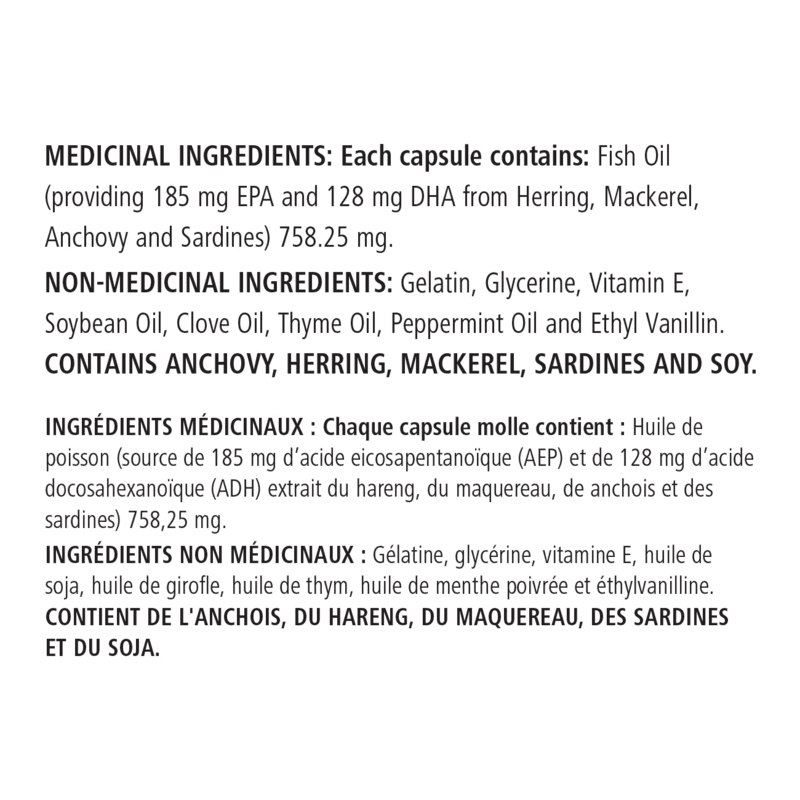 MEDICINAL INGREDIENTS: Each capsule contains: Fish Oil (providing 185 mg EPA and 128 mg DHA from Herring, Mackerel, Anchovy and Sardines) 758.25 mg.

NON-MEDICINAL INGREDIENTS: Gelatin, Glycerine, Vitamin E, Soybean Oil, Clove Oil, Thyme Oil, Peppermint Oil and Ethyl Vanillin.

CONTAINS ANCHOVY, HERRING, MACKEREL, SARDINES AND SOY.

INGRÉDIENTS MÉDICINAUX : Chaque capsule molle contient : Huile de poisson (source de 185 mg d'acide eicosapentanoïque (AEP) et de 128 mg d'acide docosahexanoïque (ADH) extrait du hareng, du maquereau, de anchois et des sardines) 758,25 mg.

INGRÉDIENTS NON MÉDICINAUX : Gélatine, glycérine, vitamine E, huile de soja, huile de girofle, huile de thym, huile de menthe poivrée et éthylvanilline.

CONTIENT DE L'ANCHOIS, DU HARENG, DU MAQUEREAU, DES SARDINES ET DU SOJA.